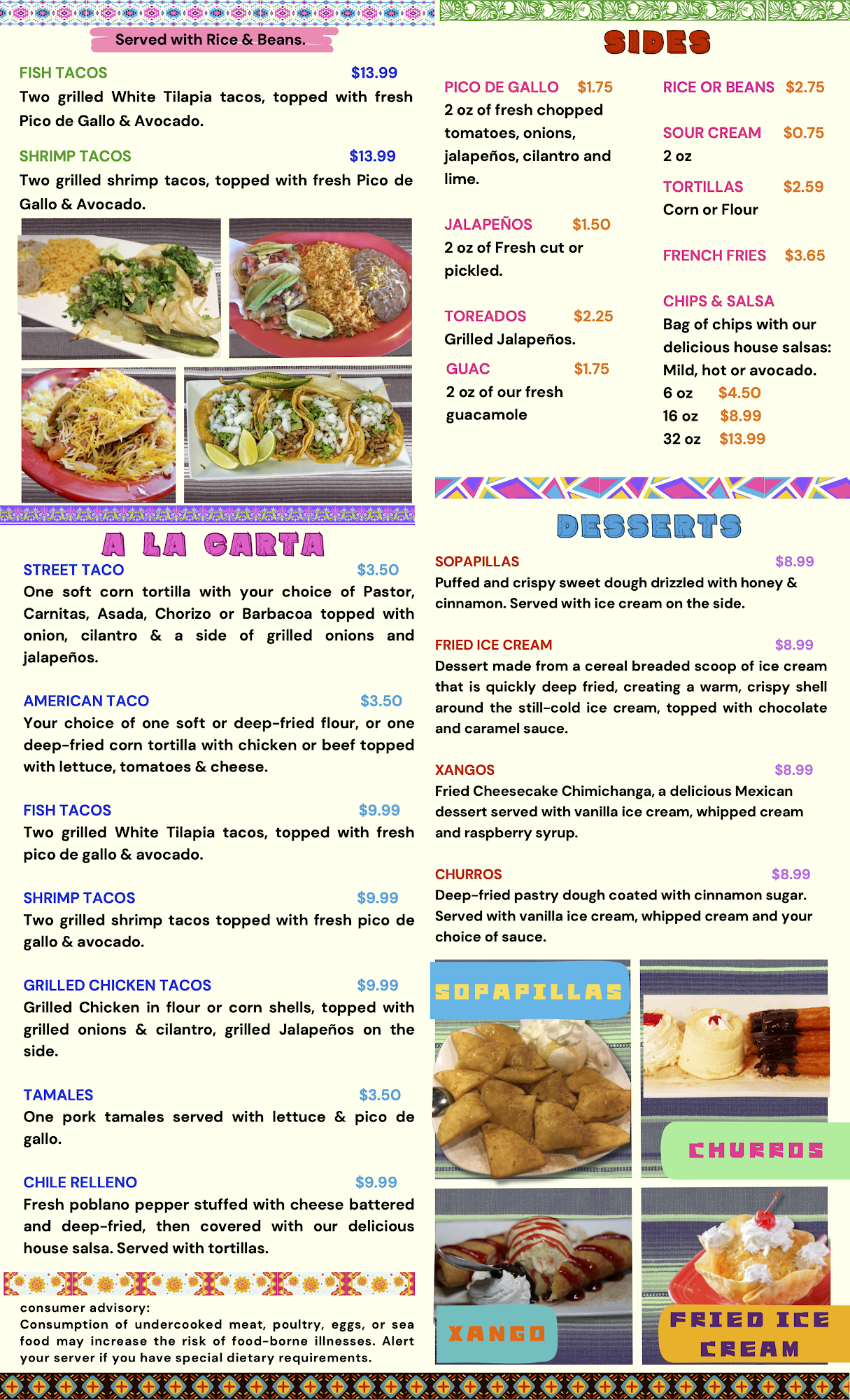 Served with Rice & Beans.

FISH TACOS $13.99
Two grilled White Tilapia tacos, topped with fresh Pico de Gallo & Avocado.

SHRIMP TACOS $13.99
Two grilled shrimp tacos, topped with fresh Pico de Gallo & Avocado.

A LA CARTA

STREET TACO $3.50
One soft corn tortilla with your choice of Pastor, Carnitas, Asada, Chorizo or Barbacoa topped with onion, cilantro & a side of grilled onions and jalapeños.

AMERICAN TACO $3.50
Your choice of one soft or deep-fried flour, or one deep-fried corn tortilla with chicken or beef topped with lettuce, tomatoes & cheese.

FISH TACOS $9.99
Two grilled White Tilapia tacos, topped with fresh pico de gallo & avocado.

SHRIMP TACOS $9.99
Two grilled shrimp tacos topped with fresh pico de gallo & avocado.

GRILLED CHICKEN TACOS $9.99
Grilled Chicken in flour or corn shells, topped with grilled onions & cilantro, grilled Jalapeños on the side.

TAMALES $3.50
One pork tamales served with lettuce & pico de gallo.

CHILE RELLENO $9.99
Fresh poblano pepper stuffed with cheese battered and deep-fried, then covered with our delicious house salsa. Served with tortillas.

consumer advisory:
Consumption of undercooked meat, poultry, eggs, or sea food may increase the risk of food-borne illnesses. Alert your server if you have special dietary requirements.

SIDES

PICO DE GALLO $1.75
2 oz of fresh chopped tomatoes, onions, jalapeños, cilantro and lime.

JALAPEÑOS $1.50
2 oz of Fresh cut or pickled.

TOREADOS $2.25
Grilled Jalapeños.

GUAC $1.75
2 oz of our fresh guacamole

RICE OR BEANS $2.75

SOUR CREAM $0.75
2 oz

TORTILLAS $2.59
Corn or Flour

FRENCH FRIES $3.65

CHIPS & SALSA
Bag of chips with our delicious house salsas: Mild, hot or avocado.
6 oz $4.50
16 oz $8.99
32 oz $13.99

DESSERTS

SOPAPILLAS $8.99
Puffed and crispy sweet dough drizzled with honey & cinnamon. Served with ice cream on the side.

FRIED ICE CREAM $8.99
Dessert made from a cereal breaded scoop of ice cream that is quickly deep fried, creating a warm, crispy shell around the still-cold ice cream, topped with chocolate and caramel sauce.

XANGOS $8.99
Fried Cheesecake Chimichanga, a delicious Mexican dessert served with vanilla ice cream, whipped cream and raspberry syrup.

CHURROS $8.99
Deep-fried pastry dough coated with cinnamon sugar. Served with vanilla ice cream, whipped cream and your choice of sauce.

SOPAPILLAS

CHURROS

XANGO

FRIED ICE CREAM